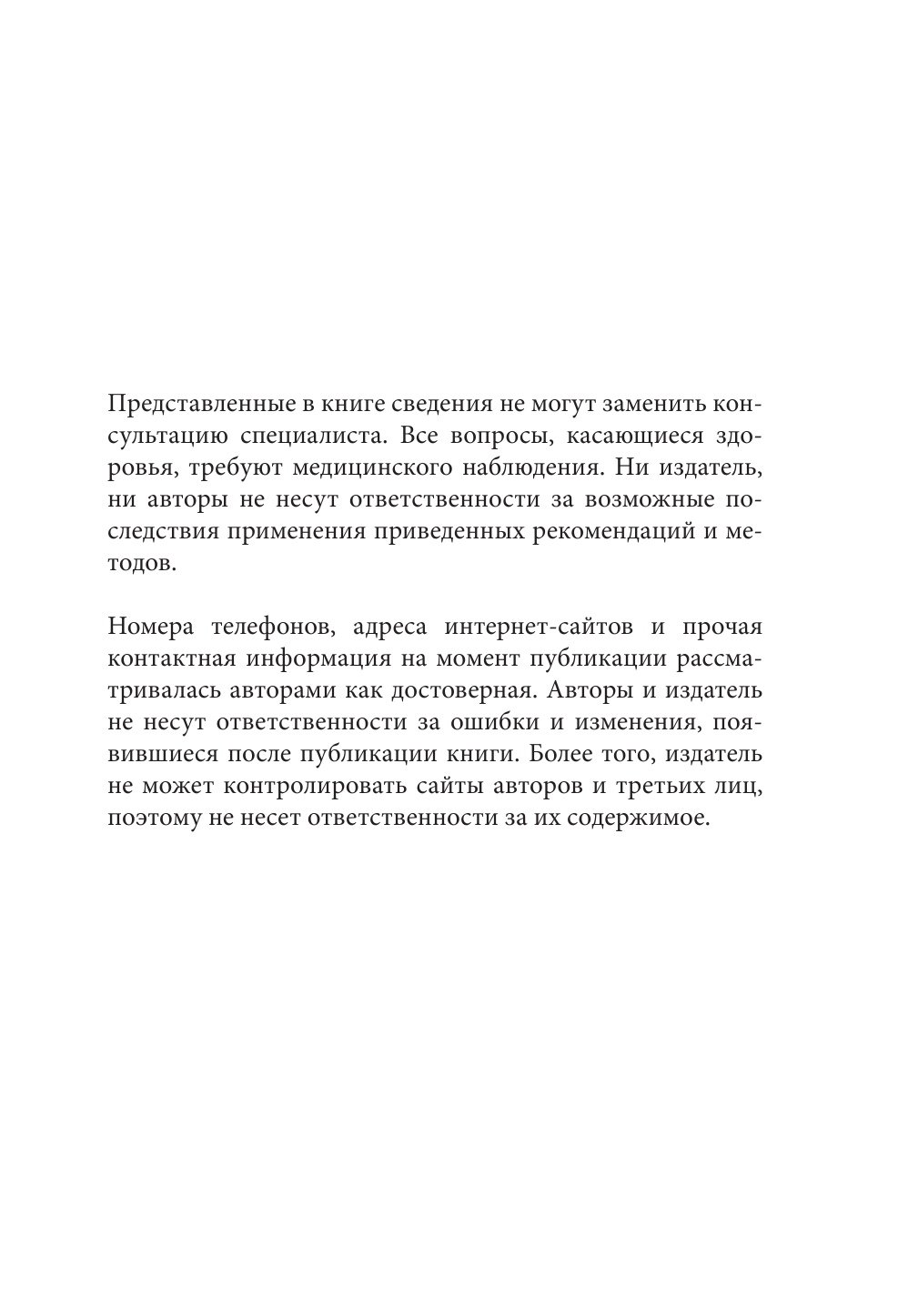 Представленные в книге сведения не могут заменить консультацию специалиста. Все вопросы, касающиеся здоровья, требуют медицинского наблюдения. Ни издатель, ни авторы не несут ответственности за возможные последствия применения приведенных рекомендаций и методов.

Номера телефонов, адреса интернет-сайтов и прочая контактная информация на момент публикации рассматривалась авторами как достоверная. Авторы и издатель не несут ответственности за ошибки и изменения, появившиеся после публикации книги. Более того, издатель не может контролировать сайты авторов и третьих лиц, поэтому не несет ответственности за их содержимое.